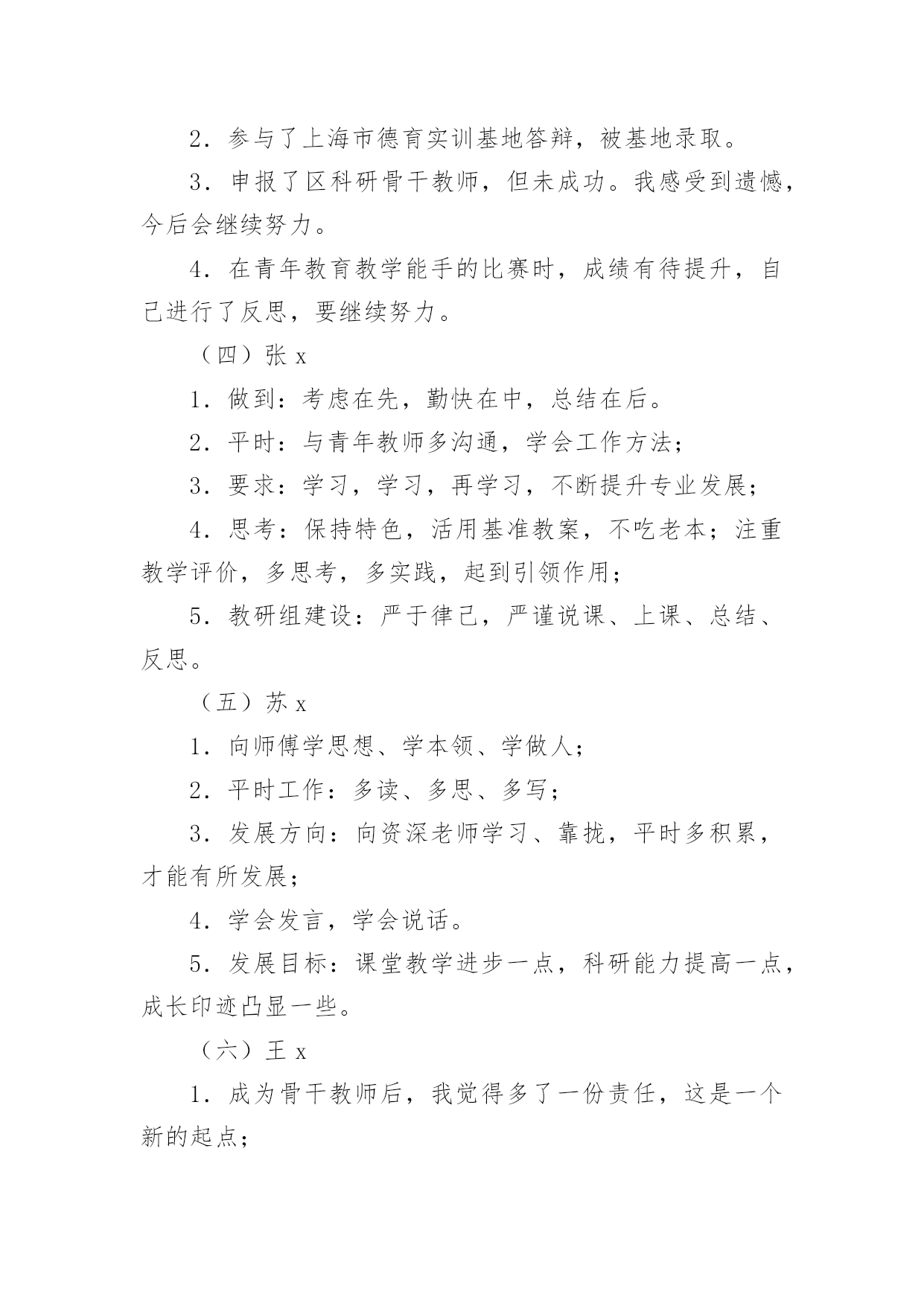 2．参与了上海市德育实训基地答辩，被基地录取。

3．申报了区科研骨干教师，但未成功。我感受到遗憾，今后会继续努力。

4．在青年教育教学能手的比赛时，成绩有待提升，自己进行了反思，要继续努力。

（四）张 x

1．做到：考虑在先，勤快在中，总结在后。

2．平时：与青年教师多沟通，学会工作方法；

3．要求：学习，学习，再学习，不断提升专业发展；

4．思考：保持特色，活用基准教案，不吃老本；注重教学评价，多思考，多实践，起到引领作用；

5．教研组建设：严于律己，严谨说课、上课、总结、反思。

（五）苏 x

1．向师傅学思想、学本领、学做人；

2．平时工作：多读、多思、多写；

3．发展方向：向资深老师学习、靠拢，平时多积累，才能有所发展；

4．学会发言，学会说话。

5．发展目标：课堂教学进步一点，科研能力提高一点，成长印迹凸显一些。

（六）王 x

1．成为骨干教师后，我觉得多了一份责任，这是一个新的起点；